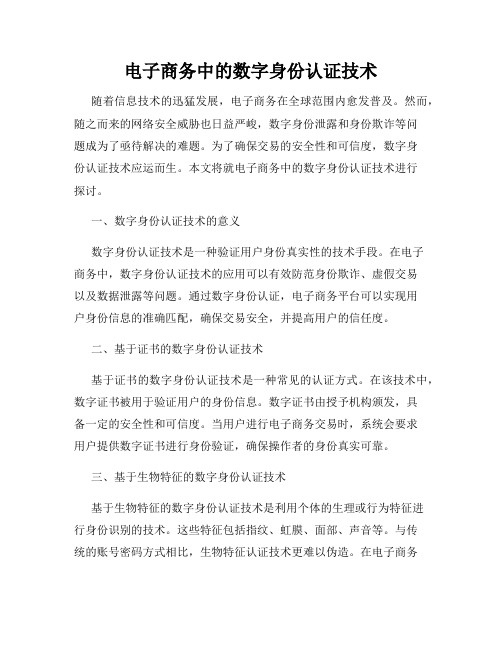 电子商务中的数字身份认证技术

随着信息技术的迅猛发展，电子商务在全球范围内愈发普及。然而，随之而来的网络安全威胁也日益严峻，数字身份泄露和身份欺诈等问题成为了亟待解决的难题。为了确保交易的安全性和可信度，数字身份认证技术应运而生。本文将就电子商务中的数字身份认证技术进行探讨。

一、数字身份认证技术的意义

数字身份认证技术是一种验证用户身份真实性的技术手段。在电子商务中，数字身份认证技术的应用可以有效防范身份欺诈、虚假交易以及数据泄露等问题。通过数字身份认证，电子商务平台可以实现用户身份信息的准确匹配，确保交易安全，并提高用户的信任度。

二、基于证书的数字身份认证技术

基于证书的数字身份认证技术是一种常见的认证方式。在该技术中，数字证书被用于验证用户的身份信息。数字证书由授予机构颁发，具备一定的安全性和可信度。当用户进行电子商务交易时，系统会要求用户提供数字证书进行身份验证，确保操作者的身份真实可靠。

三、基于生物特征的数字身份认证技术

基于生物特征的数字身份认证技术是利用个体的生理或行为特征进行身份识别的技术。这些特征包括指纹、虹膜、面部、声音等。与传统的账号密码方式相比，生物特征认证技术更难以伪造。在电子商务